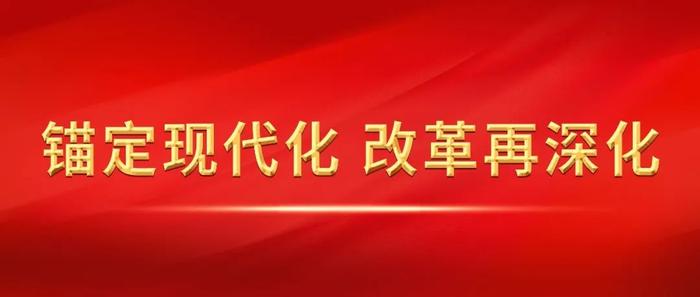 锚定现代化 改革再深化